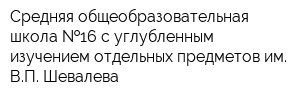 Средняя общеобразовательная школа №16 с углубленным изучением отдельных предметов им. В.П. Шевалева